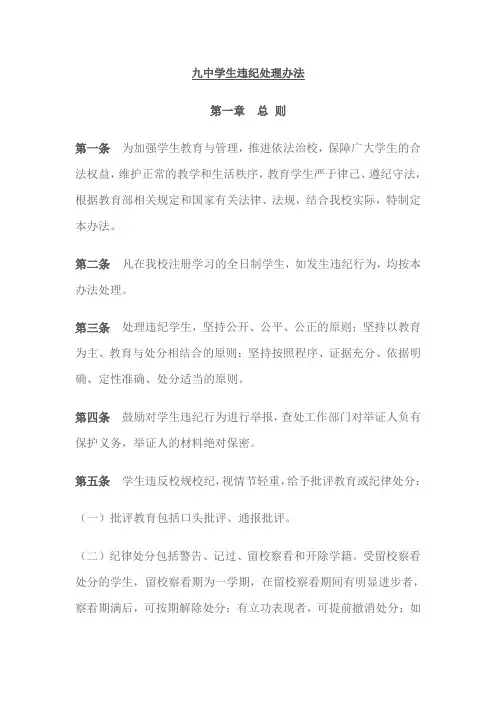 九中学生违纪处理办法

第一章 总 则

第一条 为加强学生教育与管理，推进依法治校，保障广大学生的合法权益，维护正常的教学和生活秩序，教育学生严于律己、遵纪守法，根据教育部相关规定和国家有关法律、法规，结合我校实际，特制定本办法。

第二条 凡在我校注册学习的全日制学生，如发生违纪行为，均按本办法处理。

第三条 处理违纪学生，坚持公开、公平、公正的原则；坚持以教育为主、教育与处分相结合的原则；坚持按照程序、证据充分、依据明确、定性准确、处分适当的原则。

第四条 鼓励对学生违纪行为进行举报，查处工作部门对举证人负有保护义务，举证人的材料绝对保密。

第五条 学生违反校规校纪，视情节轻重，给予批评教育或纪律处分：

（一）批评教育包括口头批评、通报批评。

（二）纪律处分包括警告、记过、留校察看和开除学籍。受留校察看处分的学生，留校察看期为一学期，在留校察看期间有明显进步者，察看期满后，可按期解除处分；有立功表现者，可提前撤消处分；如